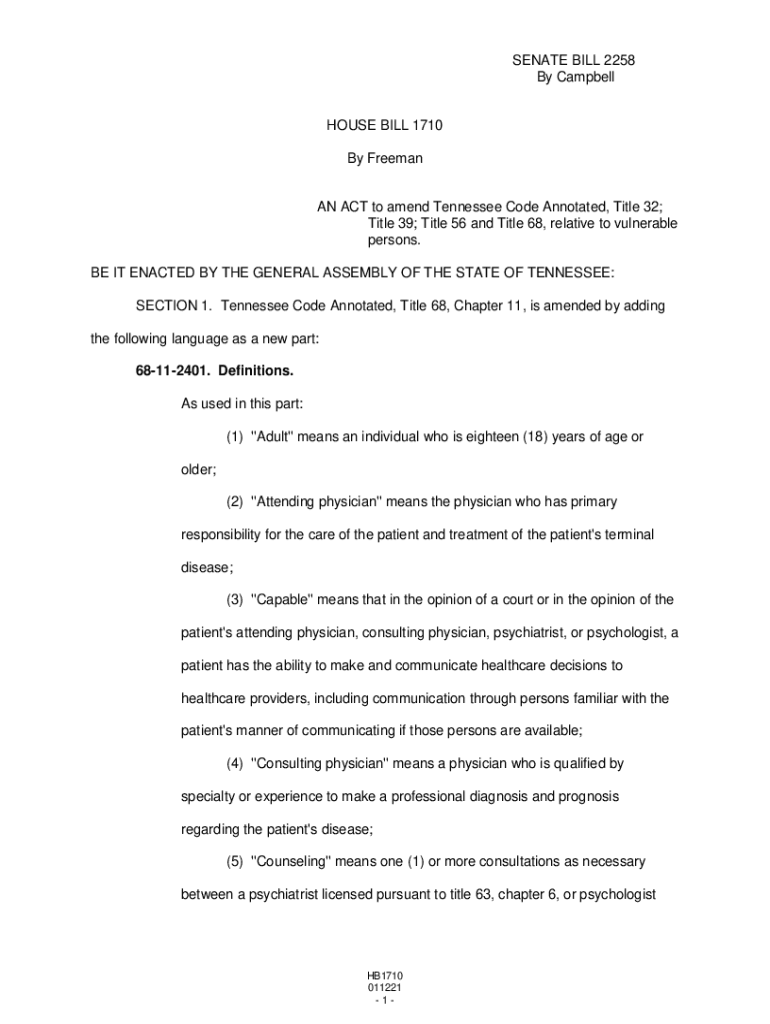 SENATE BILL 2258
By Campbell

HOUSE BILL 1710

By Freeman

AN ACT to amend Tennessee Code Annotated, Title 32; Title 39; Title 56 and Title 68, relative to vulnerable persons.

BE IT ENACTED BY THE GENERAL ASSEMBLY OF THE STATE OF TENNESSEE:

SECTION 1. Tennessee Code Annotated, Title 68, Chapter 11, is amended by adding the following language as a new part:

68-11-2401. Definitions.

As used in this part:

(1) "Adult" means an individual who is eighteen (18) years of age or older;

(2) "Attending physician" means the physician who has primary responsibility for the care of the patient and treatment of the patient's terminal disease;

(3) "Capable" means that in the opinion of a court or in the opinion of the patient's attending physician, consulting physician, psychiatrist, or psychologist, a patient has the ability to make and communicate healthcare decisions to healthcare providers, including communication through persons familiar with the patient's manner of communicating if those persons are available;

(4) "Consulting physician" means a physician who is qualified by specialty or experience to make a professional diagnosis and prognosis regarding the patient's disease;

(5) "Counseling" means one (1) or more consultations as necessary between a psychiatrist licensed pursuant to title 63, chapter 6, or psychologist

HB1710
011221
- 1 -